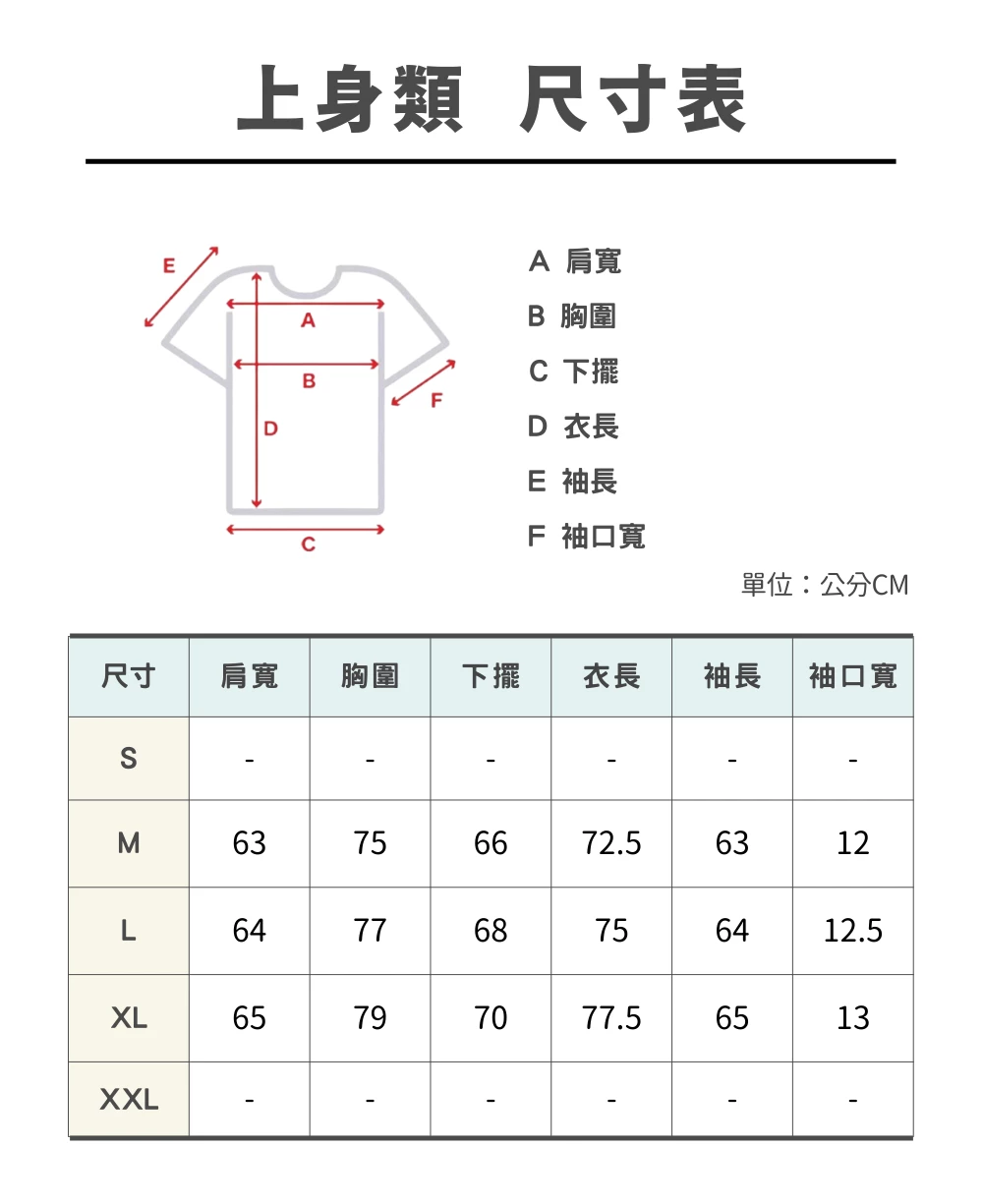 上身類 尺寸表

E
A
B
F
D
C

A 肩寬
B 胸圍
C 下擺
D 衣長
E 袖長
F 袖口寬

單位：公分CM

| 尺寸 | 肩寬 | 胸圍 | 下擺 | 衣長 | 袖長 | 袖口寬 |
|---|---|---|---|---|---|---|
| S | - | - | - | - | - | - |
| M | 63 | 75 | 66 | 72.5 | 63 | 12 |
| L | 64 | 77 | 68 | 75 | 64 | 12.5 |
| XL | 65 | 79 | 70 | 77.5 | 65 | 13 |
| XXL | - | - | - | - | - | - |